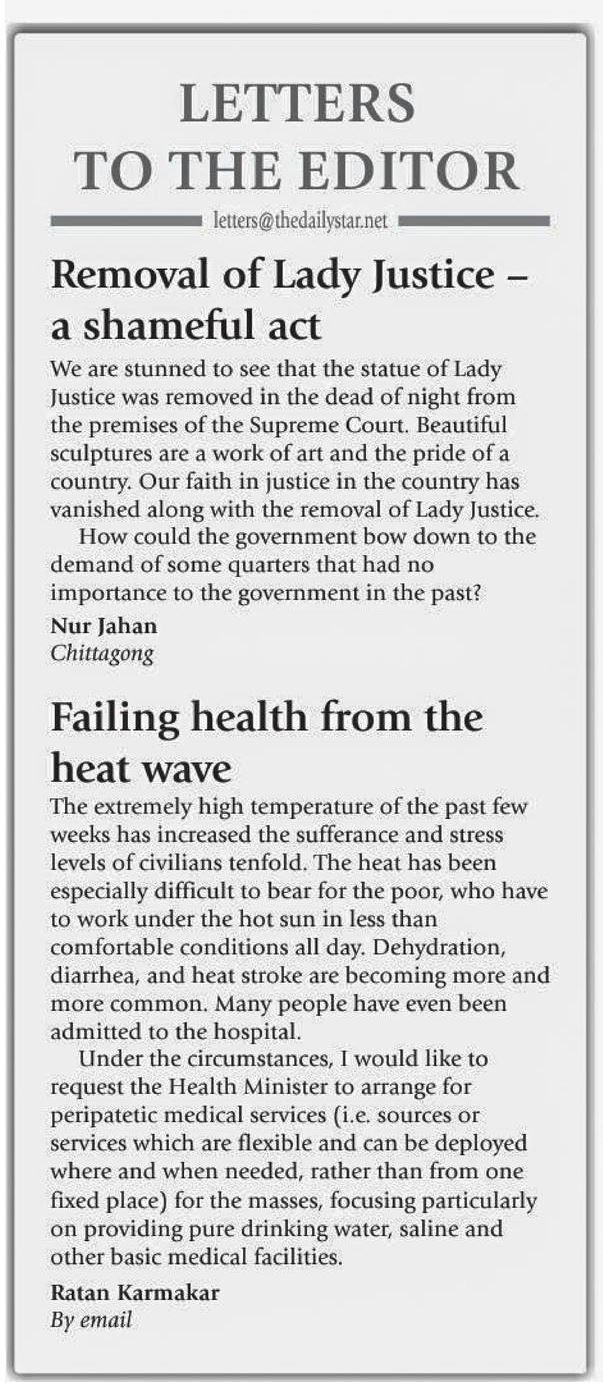 LETTERS
TO THE EDITOR

letters@thedailystar.net

Removal of Lady Justice – a shameful act

We are stunned to see that the statue of Lady Justice was removed in the dead of night from the premises of the Supreme Court. Beautiful sculptures are a work of art and the pride of a country. Our faith in justice in the country has vanished along with the removal of Lady Justice.

How could the government bow down to the demand of some quarters that had no importance to the government in the past?

Nur Jahan
Chittagong

Failing health from the heat wave

The extremely high temperature of the past few weeks has increased the sufferance and stress levels of civilians tenfold. The heat has been especially difficult to bear for the poor, who have to work under the hot sun in less than comfortable conditions all day. Dehydration, diarrhea, and heat stroke are becoming more and more common. Many people have even been admitted to the hospital.

Under the circumstances, I would like to request the Health Minister to arrange for peripatetic medical services (i.e. sources or services which are flexible and can be deployed where and when needed, rather than from one fixed place) for the masses, focusing particularly on providing pure drinking water, saline and other basic medical facilities.

Ratan Karmakar
By email